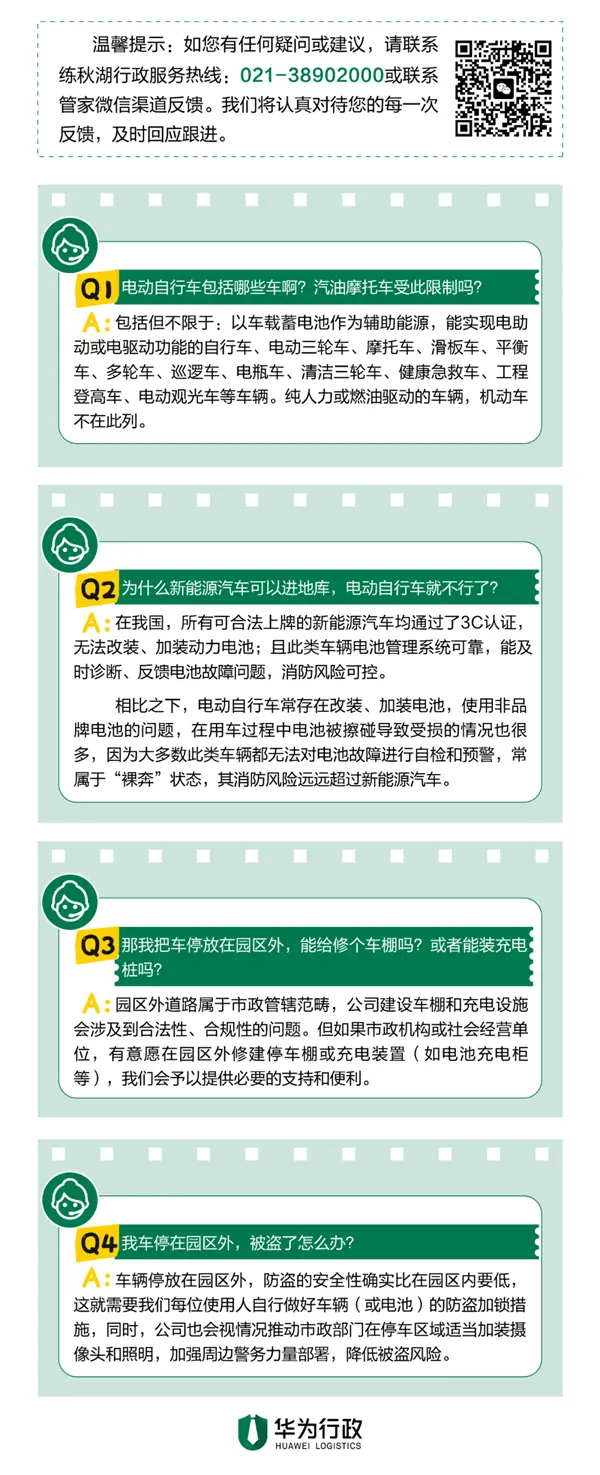 温馨提示：如您有任何疑问或建议，请联系练秋湖行政服务热线：021-38902000或联系管家微信渠道反馈。我们将认真对待您的每一次反馈，及时回应跟进。

Q1 电动自行车包括哪些车啊？汽油摩托车受此限制吗？

A：包括但不限于：以车载蓄电池作为辅助能源，能实现电助动或电驱动功能的自行车、电动三轮车、摩托车、滑板车、平衡车、多轮车、巡逻车、电瓶车、清洁三轮车、健康急救车、工程登高车、电动观光车等车辆。纯人力或燃油驱动的车辆，机动车不在此列。

Q2 为什么新能源汽车可以进地库，电动自行车就不行了？

A：在我国，所有可合法上牌的新能源汽车均通过了3C认证，无法改装、加装动力电池；且此类车辆电池管理系统可靠，能及时诊断、反馈电池故障问题，消防风险可控。

相比之下，电动自行车常存在改装、加装电池，使用非品牌电池的问题，在用车过程中电池被擦碰导致受损的情况也很多，因为大多数此类车辆都无法对电池故障进行自检和预警，常属于“裸奔”状态，其消防风险远远超过新能源汽车。

Q3 那我把车停放在园区外，能给修个车棚吗？或者能装充电桩吗？

A：园区外道路属于市政管辖范畴，公司建设车棚和充电设施会涉及到合法性、合规性的问题。但如果市政机构或社会经营单位，有意愿在园区外修建停车棚或充电装置（如电池充电柜等），我们会予以提供必要的支持和便利。

Q4 我车停在园区外，被盗了怎么办？

A：车辆停放在园区外，防盗的安全性确实比在园区内要低，这就需要我们每位使用人自行做好车辆（或电池）的防盗加锁措施，同时，公司也会视情况推动市政部门在停车区域适当加装摄像头和照明，加强周边警务力量部署，降低被盗风险。

华为行政
HUAWEI LOGISTICS